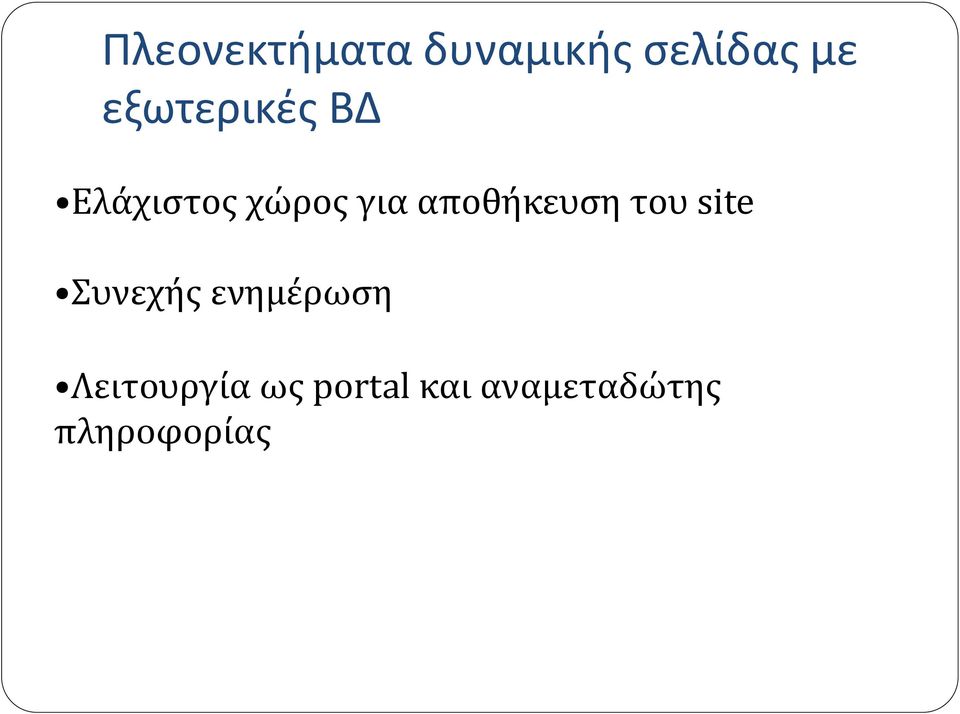 Πλεονεκτήματα δυναμικής σελίδας με εξωτερικές ΒΔ

•Ελάχιστος χώρος για αποθήκευση του site

•Συνεχής ενημέρωση

•Λειτουργία ως portal και αναμεταδώτης πληροφορίας